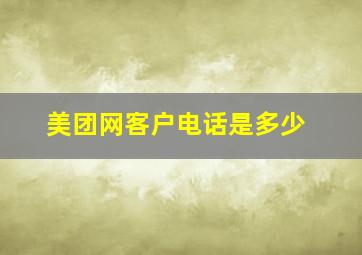 美团网客户电话是多少